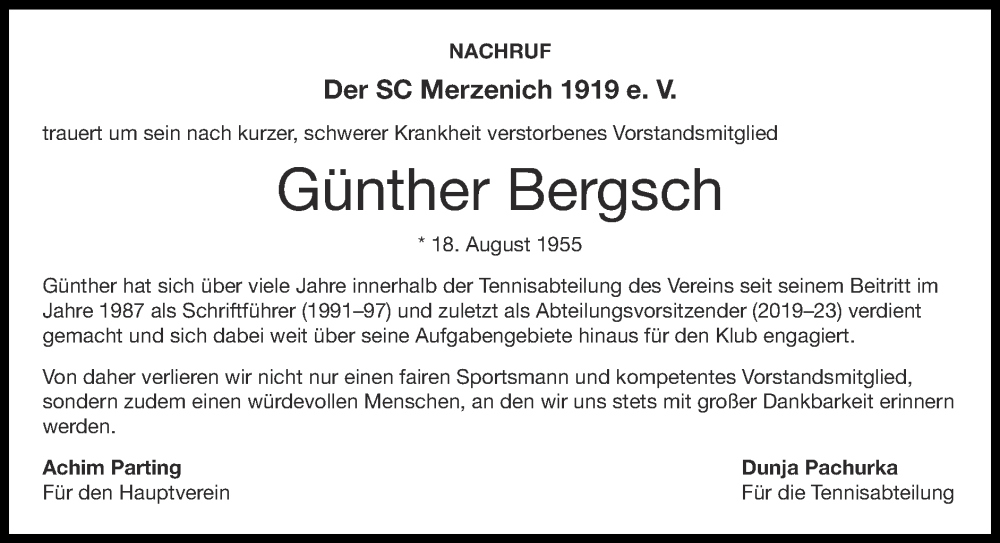 NACHRUF

Der SC Merzenich 1919 e. V.

trauert um sein nach kurzer, schwerer Krankheit verstorbenes Vorstandsmitglied

Günther Bergsch

* 18. August 1955

Günther hat sich über viele Jahre innerhalb der Tennisabteilung des Vereins seit seinem Beitritt im Jahre 1987 als Schriftführer (1991–97) und zuletzt als Abteilungsvorsitzender (2019–23) verdient gemacht und sich dabei weit über seine Aufgabengebiete hinaus für den Klub engagiert.

Von daher verlieren wir nicht nur einen fairen Sportsmann und kompetentes Vorstandsmitglied, sondern zudem einen würdevollen Menschen, an den wir uns stets mit großer Dankbarkeit erinnern werden.

Achim Parting
Für den Hauptverein

Dunja Pachurka
Für die Tennisabteilung